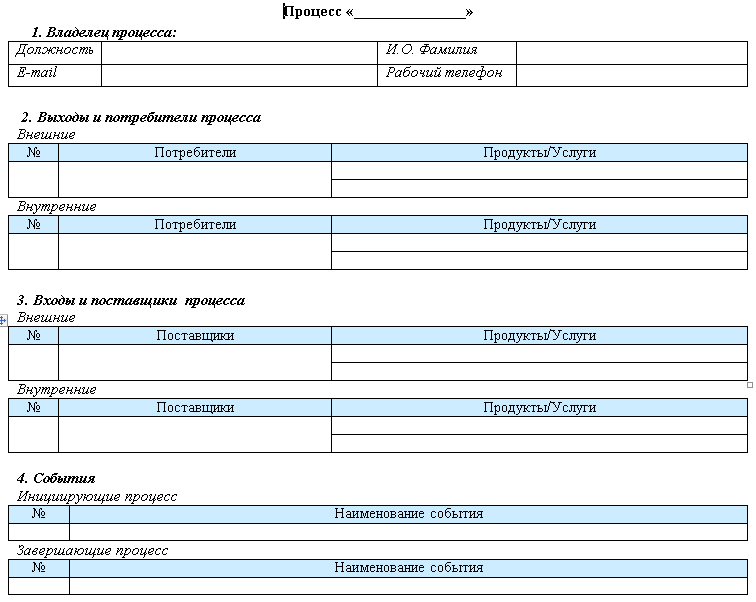 Процесс «_______________»

1. Владелец процесса:

| Должность | | И.О. Фамилия | |
|---|---|---|---|
| E-mail | | Рабочий телефон | |

2. Выходы и потребители процесса

Внешние

| № | Потребители | Продукты/Услуги |
|---|---|---|
| | | |
| | | |

Внутренние

| № | Потребители | Продукты/Услуги |
|---|---|---|
| | | |
| | | |

3. Входы и поставщики процесса

Внешние

| № | Поставщики | Продукты/Услуги |
|---|---|---|
| | | |
| | | |

Внутренние

| № | Поставщики | Продукты/Услуги |
|---|---|---|
| | | |
| | | |

4. События

Инициирующие процесс

| № | Наименование события |
|---|---|
| | |

Завершающие процесс

| № | Наименование события |
|---|---|
| | |